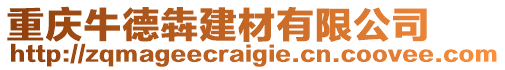 重庆牛德犇建材有限公司
http://zqmageecraigie.cn.coovee.com